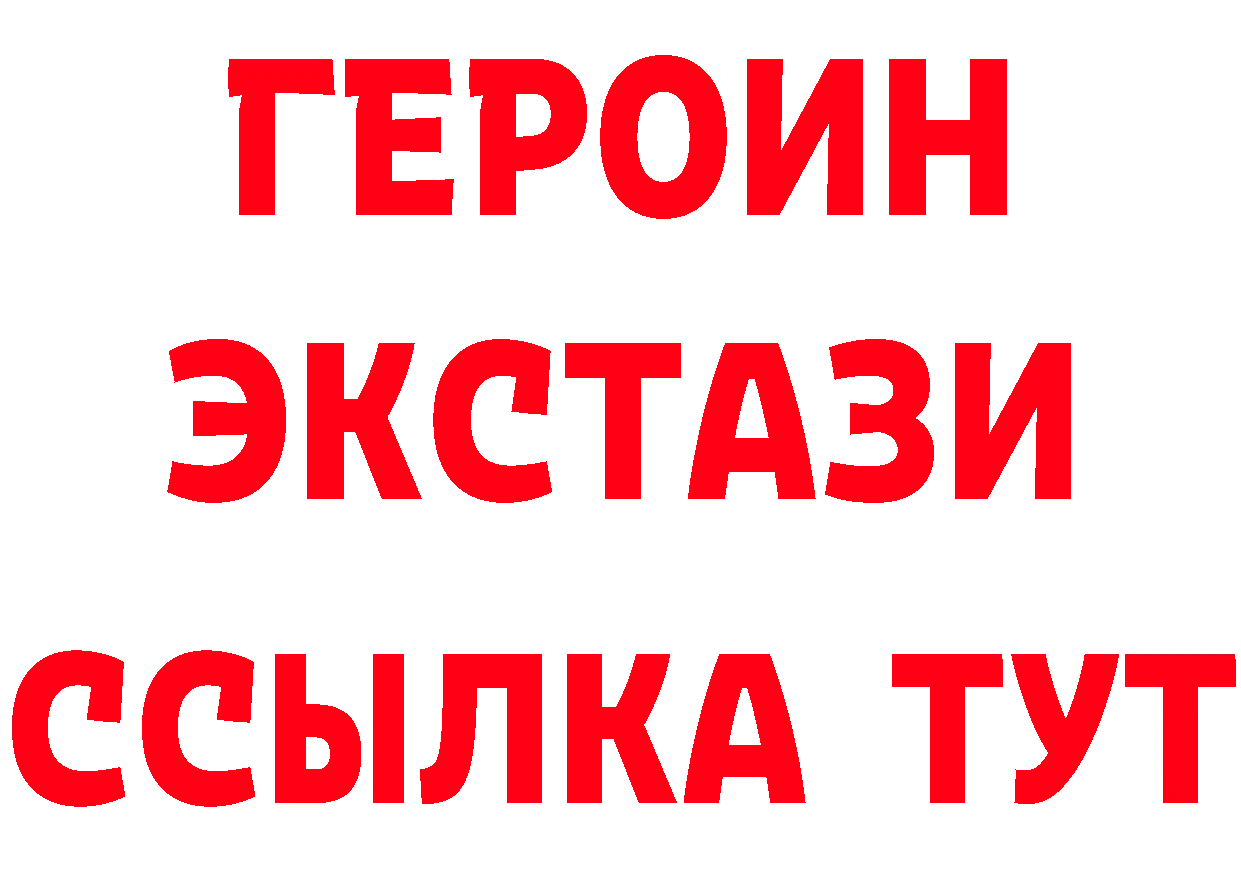 ГЕРОИН
ЭКСТАЗИ
ССЫЛКА ТУТ